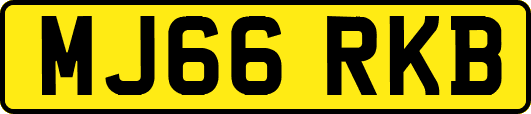 MJ66 RKB